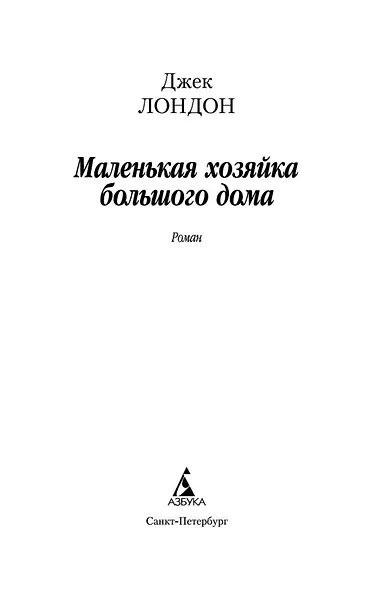 Джек
ЛОНДОН

Маленькая хозяйка большого дома

Роман

АЗБУКА

Санкт-Петербург